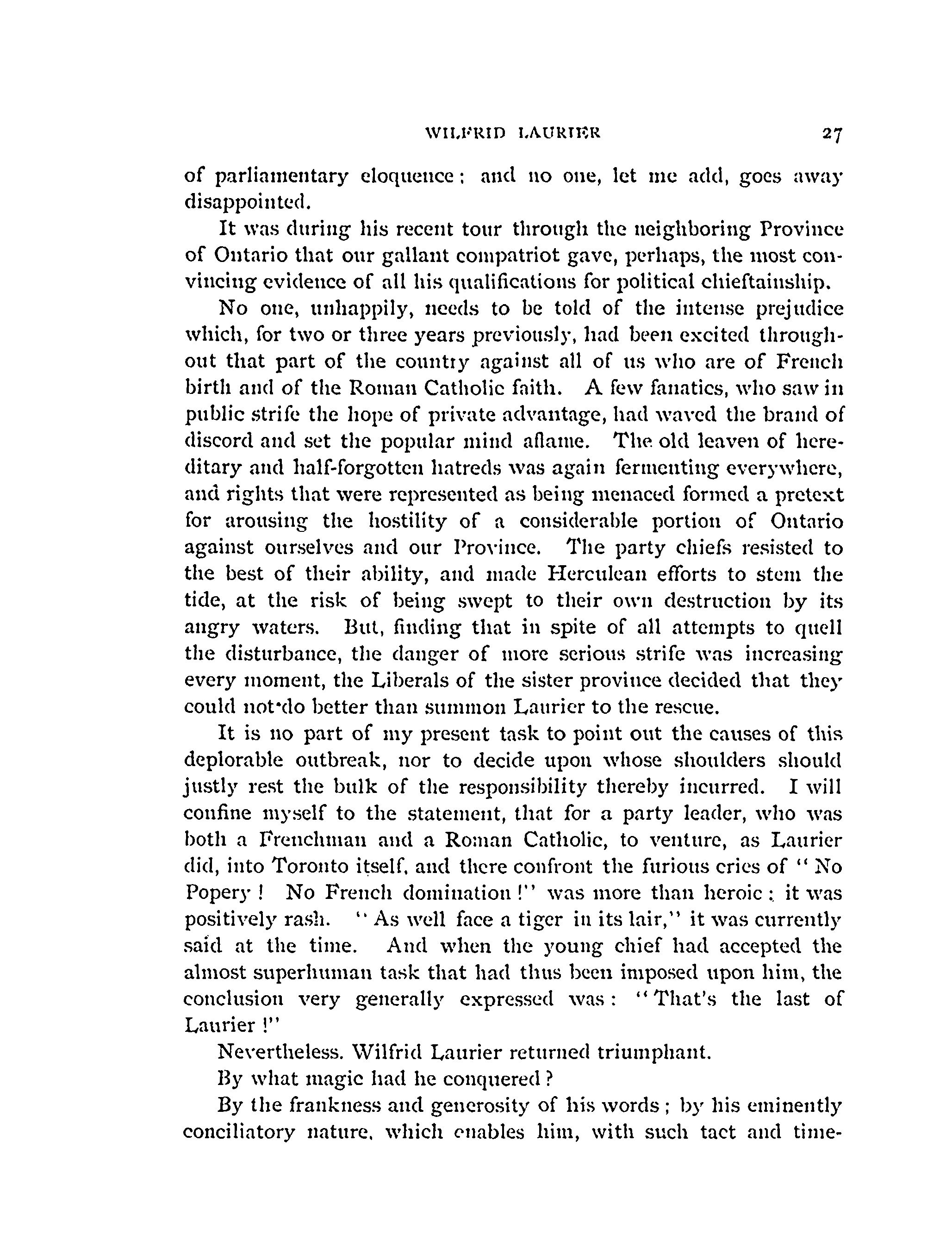 WILFRID LAURIER 27

of parliamentary eloquence: and no one, let me add, goes away disappointed.

It was during his recent tour through the neighboring Province of Ontario that our gallant compatriot gave, perhaps, the most convincing evidence of all his qualifications for political chieftainship.

No one, unhappily, needs to be told of the intense prejudice which, for two or three years previously, had been excited throughout that part of the country against all of us who are of French birth and of the Roman Catholic faith. A few fanatics, who saw in public strife the hope of private advantage, had waved the brand of discord and set the popular mind aflame. The old leaven of hereditary and half-forgotten hatreds was again fermenting everywhere, and rights that were represented as being menaced formed a pretext for arousing the hostility of a considerable portion of Ontario against ourselves and our Province. The party chiefs resisted to the best of their ability, and made Herculean efforts to stem the tide, at the risk of being swept to their own destruction by its angry waters. But, finding that in spite of all attempts to quell the disturbance, the danger of more serious strife was increasing every moment, the Liberals of the sister province decided that they could not do better than summon Laurier to the rescue.

It is no part of my present task to point out the causes of this deplorable outbreak, nor to decide upon whose shoulders should justly rest the bulk of the responsibility thereby incurred. I will confine myself to the statement, that for a party leader, who was both a Frenchman and a Roman Catholic, to venture, as Laurier did, into Toronto itself, and there confront the furious cries of "No Popery! No French domination!" was more than heroic: it was positively rash. "As well face a tiger in its lair," it was currently said at the time. And when the young chief had accepted the almost superhuman task that had thus been imposed upon him, the conclusion very generally expressed was: "That's the last of Laurier!"

Nevertheless. Wilfrid Laurier returned triumphant.

By what magic had he conquered?

By the frankness and generosity of his words; by his eminently conciliatory nature, which enables him, with such tact and time-